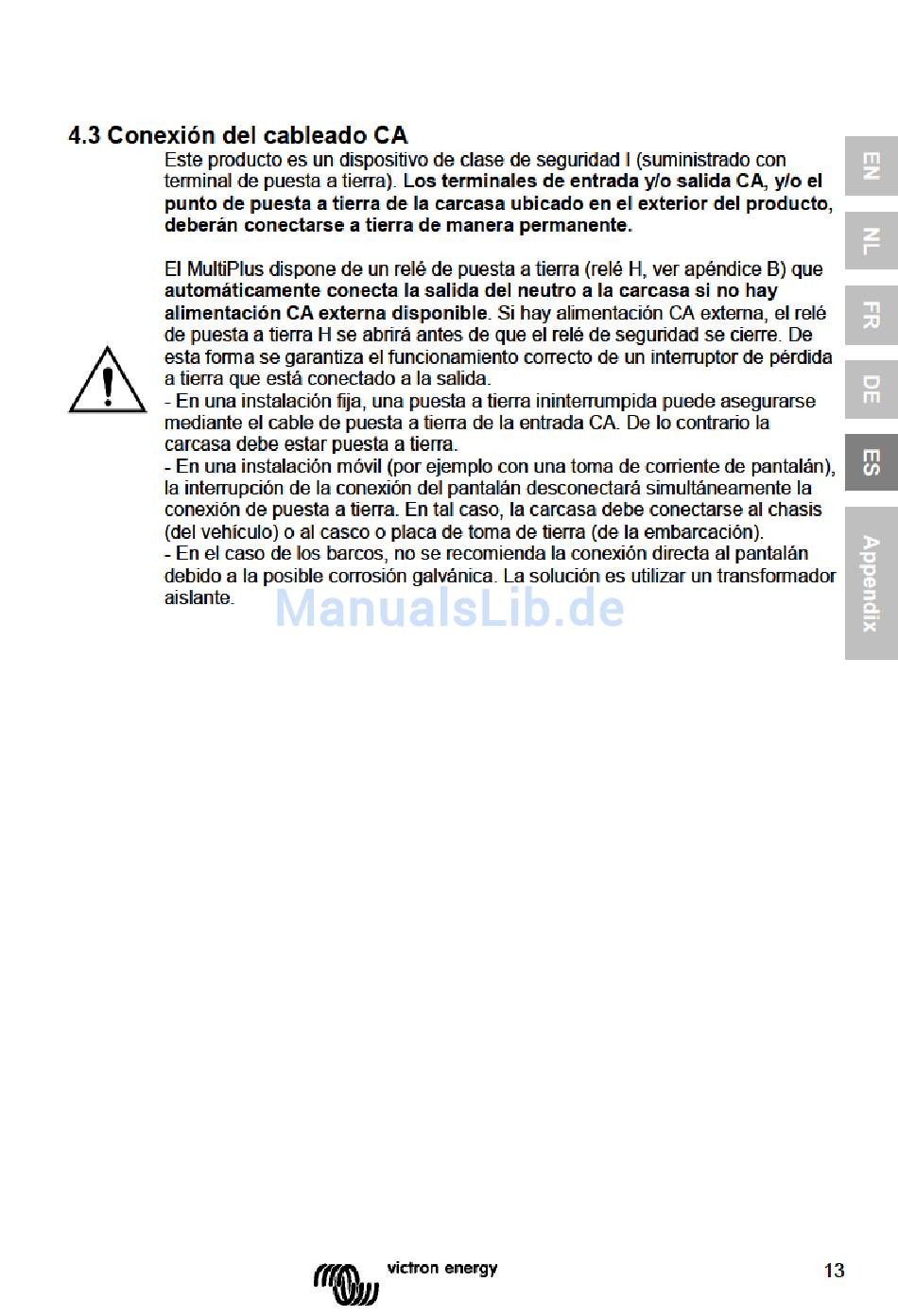 4.3 Conexión del cableado CA

Este producto es un dispositivo de clase de seguridad I (suministrado con terminal de puesta a tierra). Los terminales de entrada y/o salida CA, y/o el punto de puesta a tierra de la carcasa ubicado en el exterior del producto, deberán conectarse a tierra de manera permanente.

El MultiPlus dispone de un relé de puesta a tierra (relé H, ver apéndice B) que automáticamente conecta la salida del neutro a la carcasa si no hay alimentación CA externa disponible. Si hay alimentación CA externa, el relé de puesta a tierra H se abrirá antes de que el relé de seguridad se cierre. De esta forma se garantiza el funcionamiento correcto de un interruptor de pérdida a tierra que está conectado a la salida.
- En una instalación fija, una puesta a tierra ininterrumpida puede asegurarse mediante el cable de puesta a tierra de la entrada CA. De lo contrario la carcasa debe estar puesta a tierra.
- En una instalación móvil (por ejemplo con una toma de corriente de pantalán), la interrupción de la conexión del pantalán desconectará simultáneamente la conexión de puesta a tierra. En tal caso, la carcasa debe conectarse al chasis (del vehículo) o al casco o placa de toma de tierra (de la embarcación).
- En el caso de los barcos, no se recomienda la conexión directa al pantalán debido a la posible corrosión galvánica. La solución es utilizar un transformador aislante.

ManualsLib.de

EN
NL
FR
DE
ES
Appendix

victron energy

13